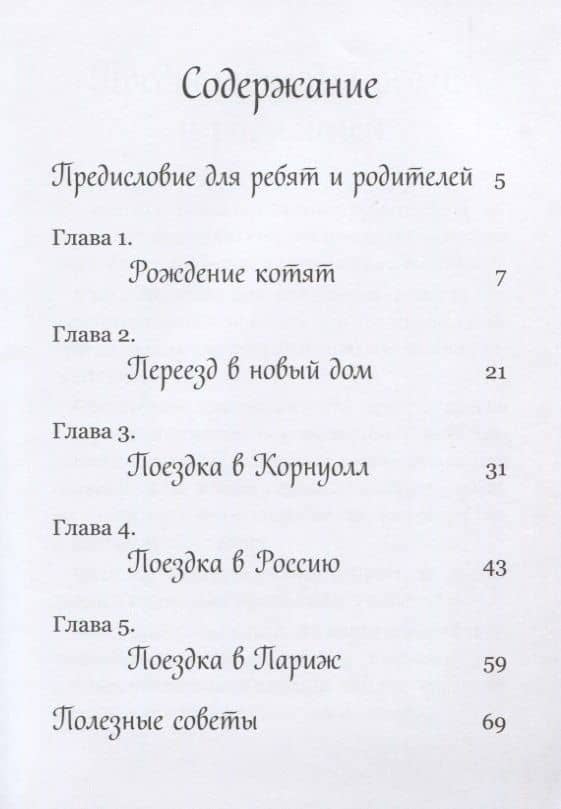 Содержание

Предисловие для ребят и родителей 5

Глава 1.
Рождение котят 7

Глава 2.
Переезд в новый дом 21

Глава 3.
Поездка в Корнуолл 31

Глава 4.
Поездка в Россию 43

Глава 5.
Поездка в Париж 59

Полезные советы 69